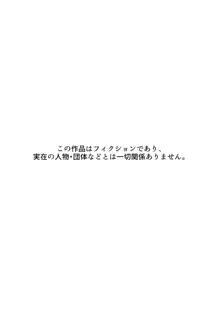 この作品はフィクションであり、
実在の人物・団体などとは一切関係ありません。